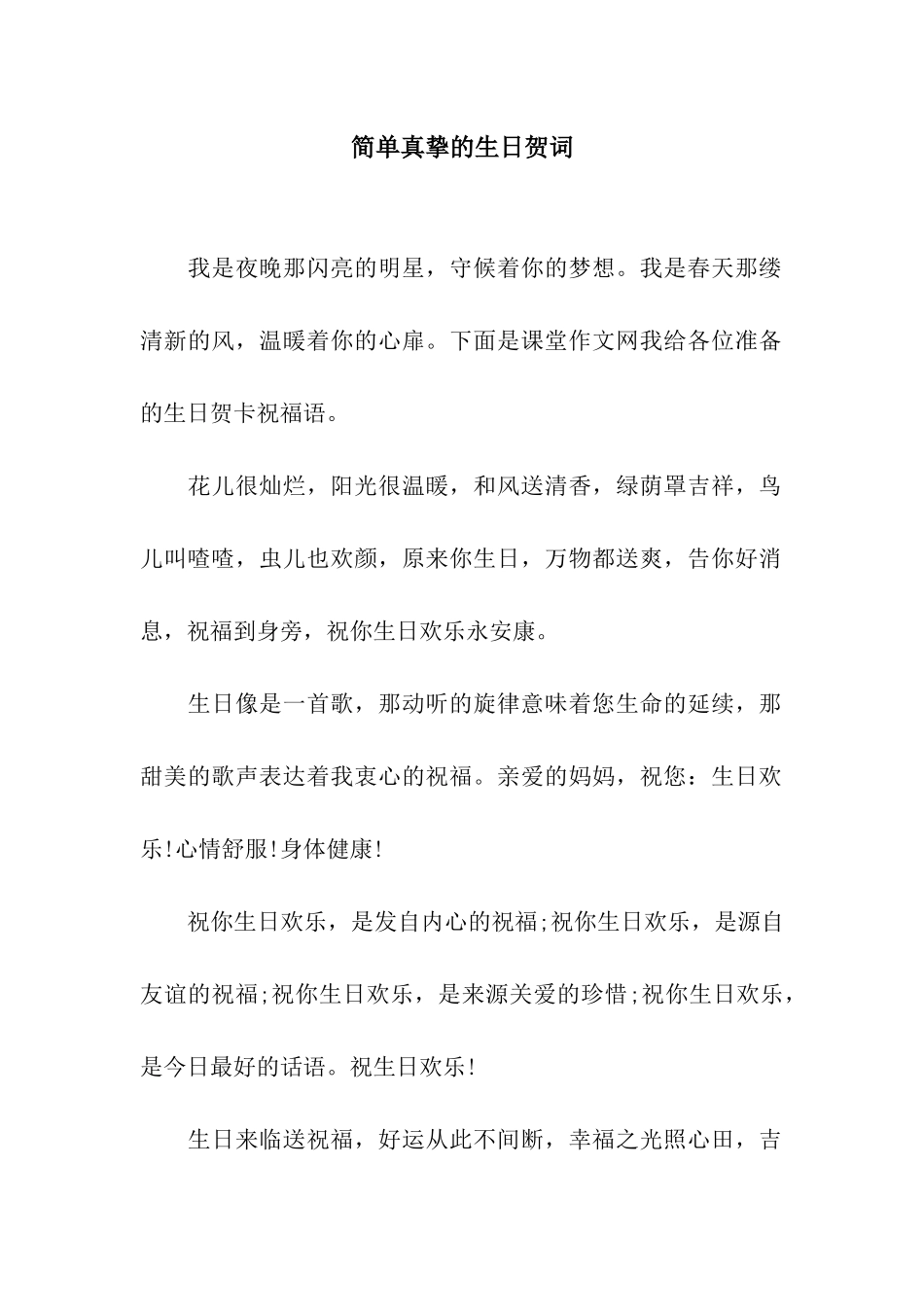 简单真挚的生日贺词

我是夜晚那闪亮的明星，守候着你的梦想。我是春天那缕清新的风，温暖着你的心扉。下面是课堂作文网我给各位准备的生日贺卡祝福语。

花儿很灿烂，阳光很温暖，和风送清香，绿荫罩吉祥，鸟儿叫喳喳，虫儿也欢颜，原来你生日，万物都送爽，告你好消息，祝福到身旁，祝你生日欢乐永安康。

生日像是一首歌，那动听的旋律意味着您生命的延续，那甜美的歌声表达着我衷心的祝福。亲爱的妈妈，祝您：生日欢乐!心情舒服!身体健康!

祝你生日欢乐，是发自内心的祝福;祝你生日欢乐，是源自友谊的祝福;祝你生日欢乐，是来源关爱的珍惜;祝你生日欢乐，是今日最好的话语。祝生日欢乐!

生日来临送祝福，好运从此不间断，幸福之光照心田，吉